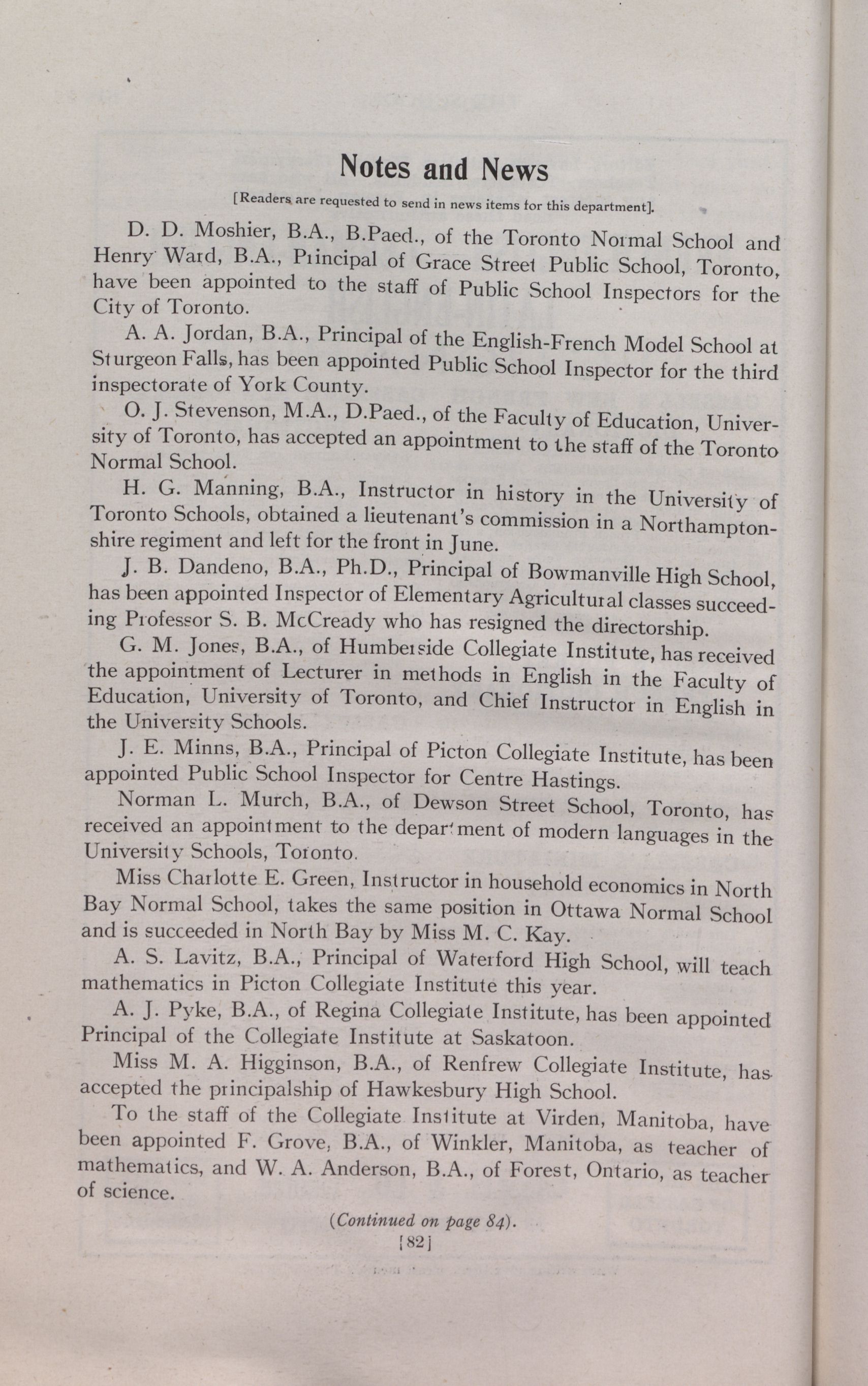 Notes and News

[Readers are requested to send in news items for this department].

D. D. Moshier, B.A., B.Paed., of the Toronto Normal School and Henry Ward, B.A., Principal of Grace Street Public School, Toronto, have been appointed to the staff of Public School Inspectors for the City of Toronto.

A. A. Jordan, B.A., Principal of the English-French Model School at Sturgeon Falls, has been appointed Public School Inspector for the third inspectorate of York County.

O. J. Stevenson, M.A., D.Paed., of the Faculty of Education, University of Toronto, has accepted an appointment to the staff of the Toronto Normal School.

H. G. Manning, B.A., Instructor in history in the University of Toronto Schools, obtained a lieutenant's commission in a Northamptonshire regiment and left for the front in June.

J. B. Dandeno, B.A., Ph.D., Principal of Bowmanville High School, has been appointed Inspector of Elementary Agricultural classes succeeding Professor S. B. McCready who has resigned the directorship.

G. M. Jones, B.A., of Humberside Collegiate Institute, has received the appointment of Lecturer in methods in English in the Faculty of Education, University of Toronto, and Chief Instructor in English in the University Schools.

J. E. Minns, B.A., Principal of Picton Collegiate Institute, has been appointed Public School Inspector for Centre Hastings.

Norman L. Murch, B.A., of Dewson Street School, Toronto, has received an appointment to the department of modern languages in the University Schools, Toronto.

Miss Charlotte E. Green, Instructor in household economics in North Bay Normal School, takes the same position in Ottawa Normal School and is succeeded in North Bay by Miss M. C. Kay.

A. S. Lavitz, B.A., Principal of Waterford High School, will teach mathematics in Picton Collegiate Institute this year.

A. J. Pyke, B.A., of Regina Collegiate Institute, has been appointed Principal of the Collegiate Institute at Saskatoon.

Miss M. A. Higginson, B.A., of Renfrew Collegiate Institute, has accepted the principalship of Hawkesbury High School.

To the staff of the Collegiate Institute at Virden, Manitoba, have been appointed F. Grove, B.A., of Winkler, Manitoba, as teacher of mathematics, and W. A. Anderson, B.A., of Forest, Ontario, as teacher of science.

(Continued on page 84).

[82]